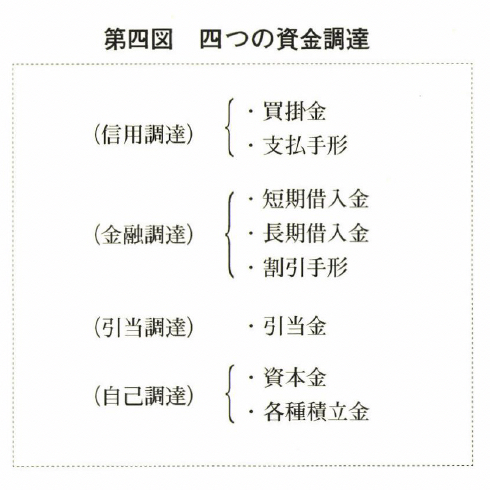 第四図　四つの資金調達

(信用調達)
・買掛金
・支払手形

(金融調達)
・短期借入金
・長期借入金
・割引手形

(引当調達)
・引当金

(自己調達)
・資本金
・各種積立金